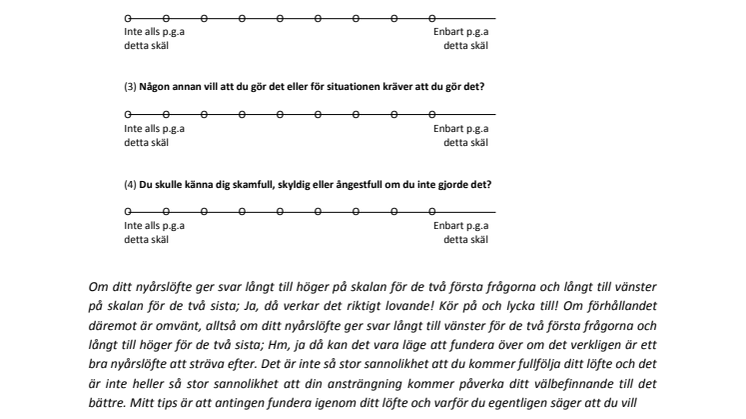 Inte alls p.g.a
detta skäl

Enbart p.g.a
detta skäl

(3) Någon annan vill att du gör det eller för situationen kräver att du gör det?

Inte alls p.g.a
detta skäl

Enbart p.g.a
detta skäl

(4) Du skulle känna dig skamfull, skyldig eller ångestfull om du inte gjorde det?

Inte alls p.g.a
detta skäl

Enbart p.g.a
detta skäl

Om ditt nyårslöfte ger svar långt till höger på skalan för de två första frågorna och långt till vänster på skalan för de två sista; Ja, då verkar det riktigt lovande! Kör på och lycka till! Om förhållandet däremot är omvänt, alltså om ditt nyårslöfte ger svar långt till vänster för de två första frågorna och långt till höger för de två sista; Hm, ja då kan det vara läge att fundera över om det verkligen är ett bra nyårslöfte att sträva efter. Det är inte så stor sannolikhet att du kommer fullfölja ditt löfte och det är inte heller så stor sannolikhet att din ansträngning kommer påverka ditt välbefinnande till det bättre. Mitt tips är att antingen fundera igenom ditt löfte och varför du egentligen säger att du vill